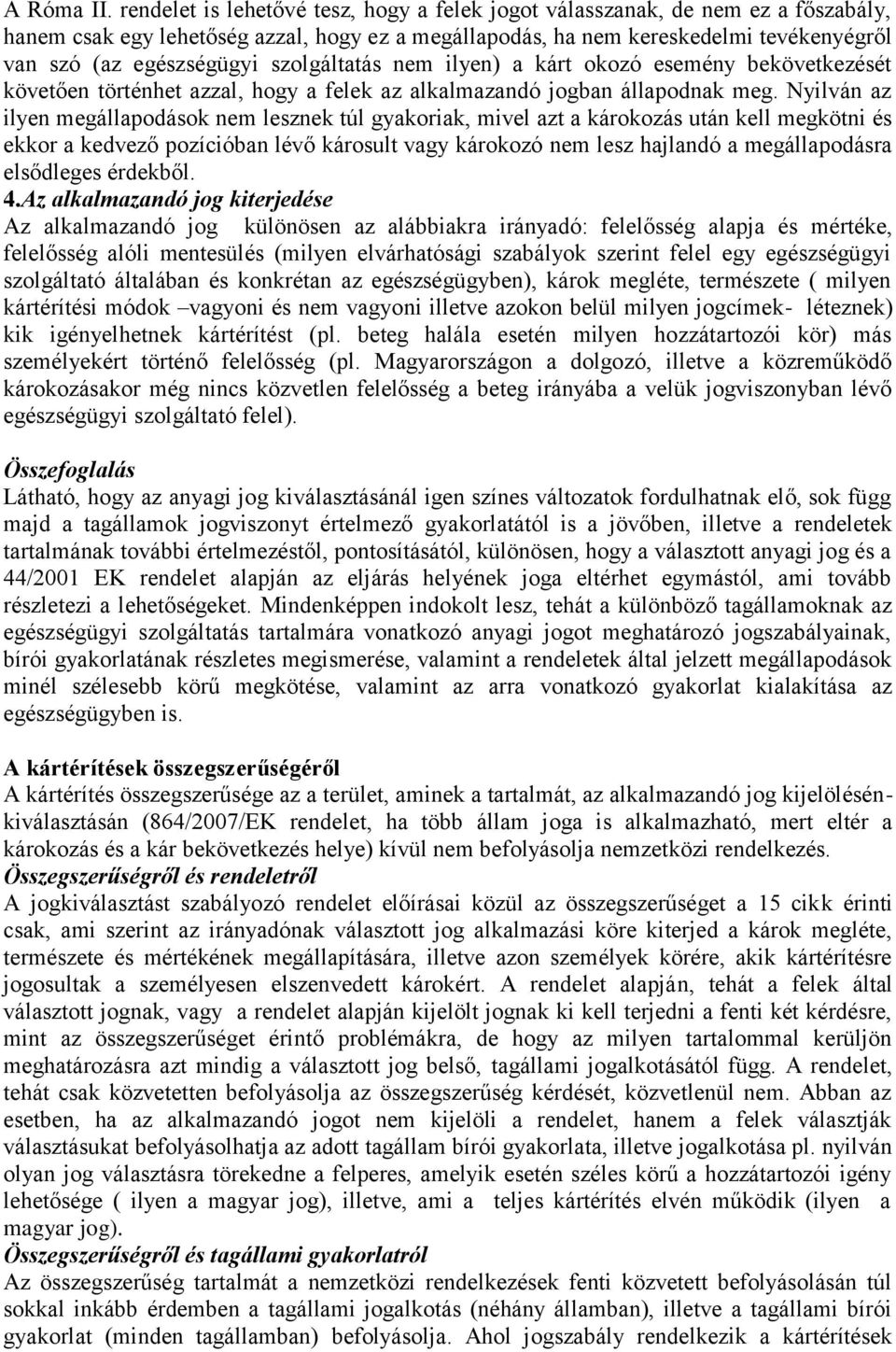 A Róma II. rendelet is lehetővé tesz, hogy a felek jogot válasszanak, de nem ez a főszabály, hanem csak egy lehetőség azzal, hogy ez a megállapodás, ha nem kereskedelmi tevékenyégről van szó (az egészségügyi szolgáltatás nem ilyen) a kárt okozó esemény bekövetkezését követően történhet azzal, hogy a felek az alkalmazandó jogban állapodnak meg. Nyilván az ilyen megállapodások nem lesznek túl gyakoriak, mivel azt a károkozás után kell megkötni és ekkor a kedvező pozícióban lévő károsult vagy károkozó nem lesz hajlandó a megállapodásra elsődleges érdekből.

4.Az alkalmazandó jog kiterjedése
Az alkalmazandó jog különösen az alábbiakra irányadó: felelősség alapja és mértéke, felelősség alóli mentesülés (milyen elvárhatósági szabályok szerint felel egy egészségügyi szolgáltató általában és konkrétan az egészségügyben), károk megléte, természete ( milyen kártérítési módok –vagyoni és nem vagyoni illetve azokon belül milyen jogcímek- léteznek) kik igényelhetnek kártérítést (pl. beteg halála esetén milyen hozzátartozói kör) más személyekért történő felelősség (pl. Magyarországon a dolgozó, illetve a közreműködő károkozásakor még nincs közvetlen felelősség a beteg irányába a velük jogviszonyban lévő egészségügyi szolgáltató felel).

Összefoglalás
Látható, hogy az anyagi jog kiválasztásánál igen színes változatok fordulhatnak elő, sok függ majd a tagállamok jogviszonyt értelmező gyakorlatától is a jövőben, illetve a rendeletek tartalmának további értelmezéstől, pontosításától, különösen, hogy a választott anyagi jog és a 44/2001 EK rendelet alapján az eljárás helyének joga eltérhet egymástól, ami tovább részletezi a lehetőségeket. Mindenképpen indokolt lesz, tehát a különböző tagállamoknak az egészségügyi szolgáltatás tartalmára vonatkozó anyagi jogot meghatározó jogszabályainak, bírói gyakorlatának részletes megismerése, valamint a rendeletek által jelzett megállapodások minél szélesebb körű megkötése, valamint az arra vonatkozó gyakorlat kialakítása az egészségügyben is.

A kártérítések összegszerűségéről
A kártérítés összegszerűsége az a terület, aminek a tartalmát, az alkalmazandó jog kijelölésén-kiválasztásán (864/2007/EK rendelet, ha több állam joga is alkalmazható, mert eltér a károkozás és a kár bekövetkezés helye) kívül nem befolyásolja nemzetközi rendelkezés.
Összegszerűségről és rendeletről
A jogkiválasztást szabályozó rendelet előírásai közül az összegszerűséget a 15 cikk érinti csak, ami szerint az irányadónak választott jog alkalmazási köre kiterjed a károk megléte, természete és mértékének megállapítására, illetve azon személyek körére, akik kártérítésre jogosultak a személyesen elszenvedett károkért. A rendelet alapján, tehát a felek által választott jognak, vagy a rendelet alapján kijelölt jognak ki kell terjedni a fenti két kérdésre, mint az összegszerűséget érintő problémákra, de hogy az milyen tartalommal kerüljön meghatározásra azt mindig a választott jog belső, tagállami jogalkotásától függ. A rendelet, tehát csak közvetetten befolyásolja az összegszerűség kérdését, közvetlenül nem. Abban az esetben, ha az alkalmazandó jogot nem kijelöli a rendelet, hanem a felek választják választásukat befolyásolhatja az adott tagállam bírói gyakorlata, illetve jogalkotása pl. nyilván olyan jog választásra törekedne a felperes, amelyik esetén széles körű a hozzátartozói igény lehetősége ( ilyen a magyar jog), illetve, ami a teljes kártérítés elvén működik (ilyen a magyar jog).
Összegszerűségről és tagállami gyakorlatról
Az összegszerűség tartalmát a nemzetközi rendelkezések fenti közvetett befolyásolásán túl sokkal inkább érdemben a tagállami jogalkotás (néhány államban), illetve a tagállami bírói gyakorlat (minden tagállamban) befolyásolja. Ahol jogszabály rendelkezik a kártérítések